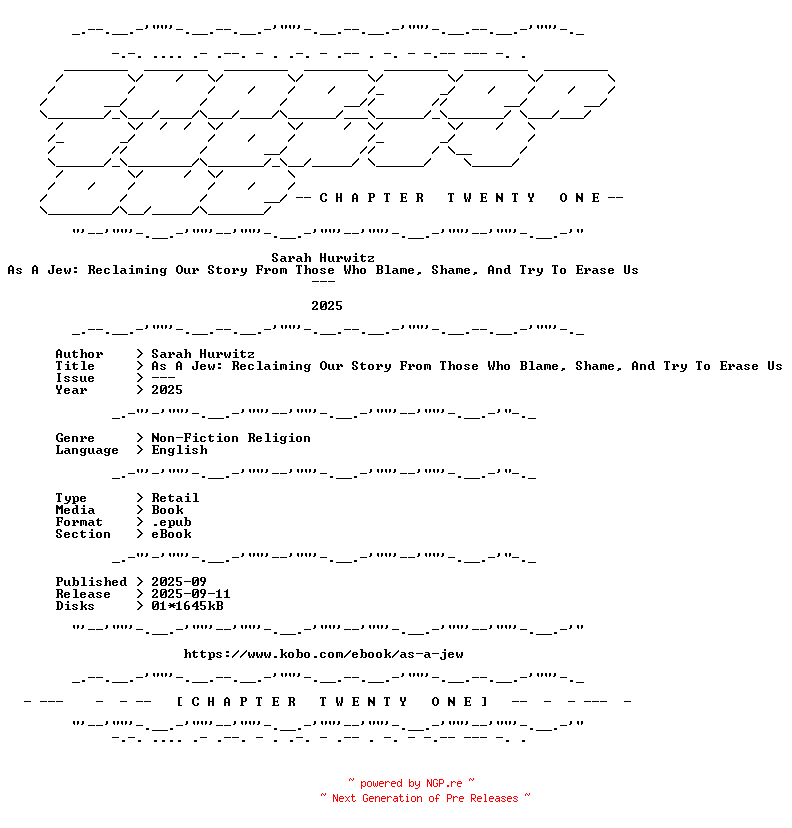 -- C H A P T E R   T W E N T Y   O N E --

Sarah Hurwitz
As A Jew: Reclaiming Our Story From Those Who Blame, Shame, And Try To Erase Us
---

2025

Author > Sarah Hurwitz
Title > As A Jew: Reclaiming Our Story From Those Who Blame, Shame, And Try To Erase Us
Issue > ---
Year > 2025

Genre > Non-Fiction Religion
Language > English

Type > Retail
Media > Book
Format > .epub
Section > eBook

Published > 2025-09
Release > 2025-09-11
Disks > 01*1645kB

https://www.kobo.com/ebook/as-a-jew

- ---   - - --   [ C H A P T E R   T W E N T Y   O N E ]   -- - - --- -

~ powered by NGP.re ~
~ Next Generation of Pre Releases ~